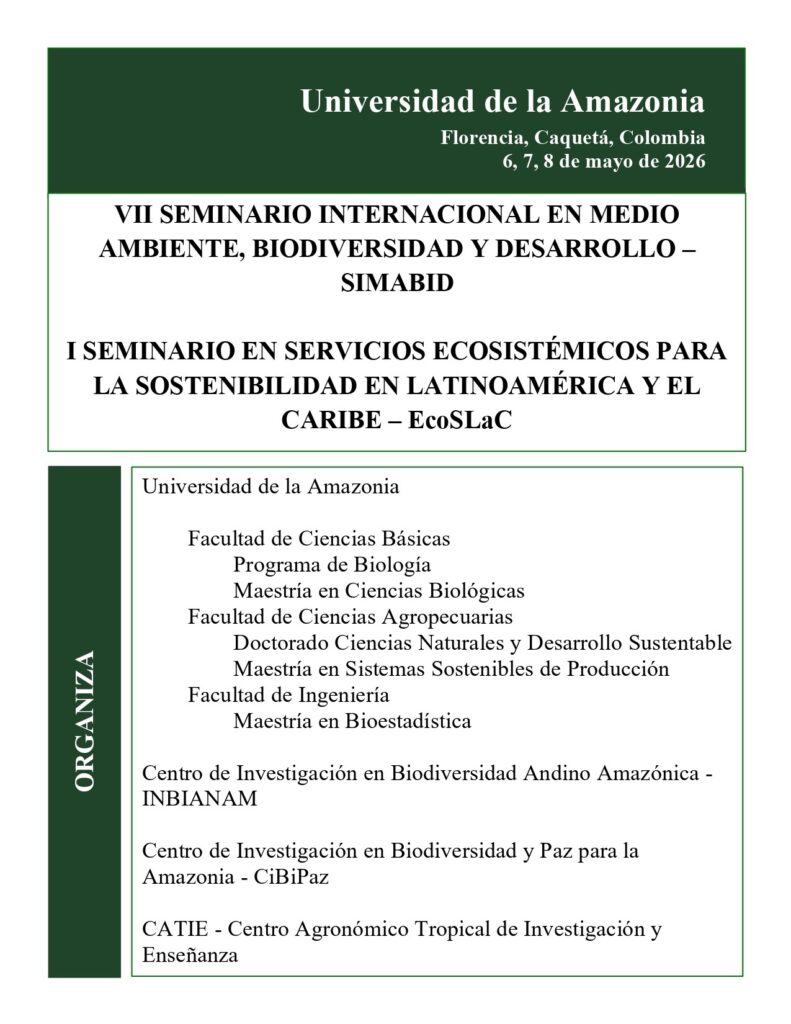 Universidad de la Amazonia

Florencia, Caquetá, Colombia
6, 7, 8 de mayo de 2026

VII SEMINARIO INTERNACIONAL EN MEDIO AMBIENTE, BIODIVERSIDAD Y DESARROLLO – SIMABID

I SEMINARIO EN SERVICIOS ECOSISTÉMICOS PARA LA SOSTENIBILIDAD EN LATINOAMÉRICA Y EL CARIBE – EcoSLaC

ORGANIZA

Universidad de la Amazonia

Facultad de Ciencias Básicas
Programa de Biología
Maestría en Ciencias Biológicas
Facultad de Ciencias Agropecuarias
Doctorado Ciencias Naturales y Desarrollo Sustentable
Maestría en Sistemas Sostenibles de Producción
Facultad de Ingeniería
Maestría en Bioestadística

Centro de Investigación en Biodiversidad Andino Amazónica - INBIANAM

Centro de Investigación en Biodiversidad y Paz para la Amazonia - CiBiPaz

CATIE - Centro Agronómico Tropical de Investigación y Enseñanza